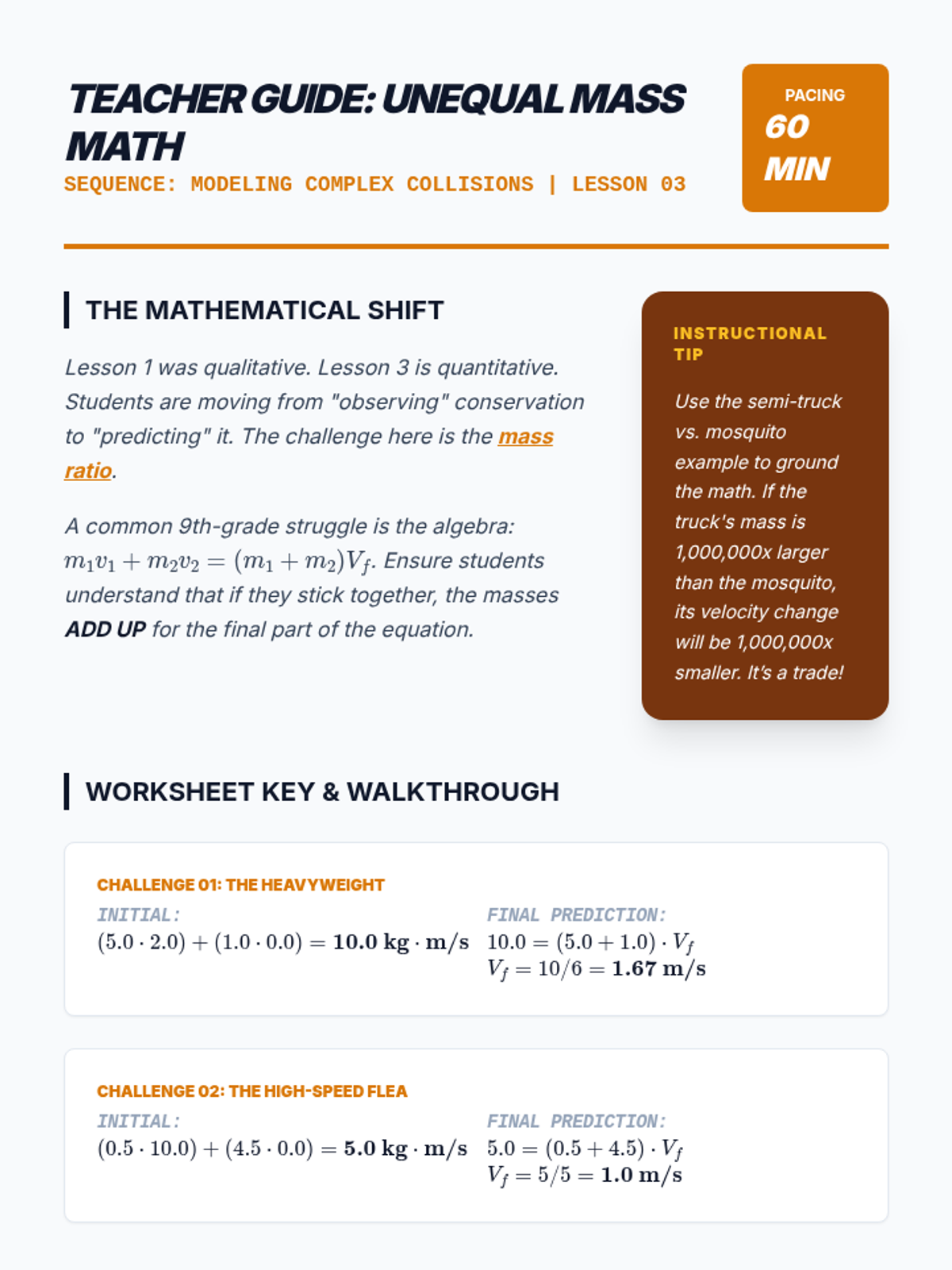 TEACHER GUIDE: UNEQUAL MASS MATH

SEQUENCE: MODELING COMPLEX COLLISIONS | LESSON 03

PACING
60 MIN

THE MATHEMATICAL SHIFT

Lesson 1 was qualitative. Lesson 3 is quantitative. Students are moving from "observing" conservation to "predicting" it. The challenge here is the mass ratio.

A common 9th-grade struggle is the algebra: $m_1v_1 + m_2v_2 = (m_1 + m_2)V_f$. Ensure students understand that if they stick together, the masses ADD UP for the final part of the equation.

INSTRUCTIONAL TIP

Use the semi-truck vs. mosquito example to ground the math. If the truck's mass is 1,000,000x larger than the mosquito, its velocity change will be 1,000,000x smaller. It's a trade!

WORKSHEET KEY & WALKTHROUGH

CHALLENGE 01: THE HEAVYWEIGHT

INITIAL:
$(5.0 \cdot 2.0) + (1.0 \cdot 0.0) = \mathbf{10.0\ kg \cdot m/s}$

FINAL PREDICTION:
$10.0 = (5.0 + 1.0) \cdot V_f$
$V_f = 10/6 = \mathbf{1.67\ m/s}$

CHALLENGE 02: THE HIGH-SPEED FLEA

INITIAL:
$(0.5 \cdot 10.0) + (4.5 \cdot 0.0) = \mathbf{5.0\ kg \cdot m/s}$

FINAL PREDICTION:
$5.0 = (0.5 + 4.5) \cdot V_f$
$V_f = 5/5 = \mathbf{1.0\ m/s}$